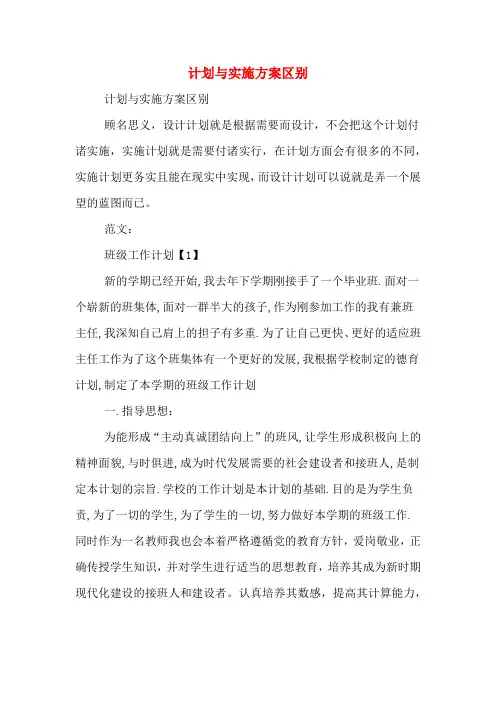 计划与实施方案区别

计划与实施方案区别

顾名思义，设计计划就是根据需要而设计，不会把这个计划付诸实施，实施计划就是需要付诸实行，在计划方面会有很多的不同，实施计划更务实且能在现实中实现，而设计计划可以说就是弄一个展望的蓝图而已。

范文：

班级工作计划【1】

新的学期已经开始,我去年下学期刚接手了一个毕业班.面对一个崭新的班集体,面对一群半大的孩子,作为刚参加工作的我有兼班主任,我深知自己肩上的担子有多重.为了让自己更快、更好的适应班主任工作为了这个班集体有一个更好的发展,我根据学校制定的德育计划,制定了本学期的班级工作计划

一.指导思想:

为能形成“主动真诚团结向上”的班风,让学生形成积极向上的精神面貌,与时俱进,成为时代发展需要的社会建设者和接班人,是制定本计划的宗旨.学校的工作计划是本计划的基础.目的是为学生负责,为了一切的学生,为了学生的一切,努力做好本学期的班级工作.同时作为一名教师我也会本着严格遵循党的教育方针，爱岗敬业，正确传授学生知识，并对学生进行适当的思想教育，培养其成为新时期现代化建设的接班人和建设者。认真培养其数感，提高其计算能力，